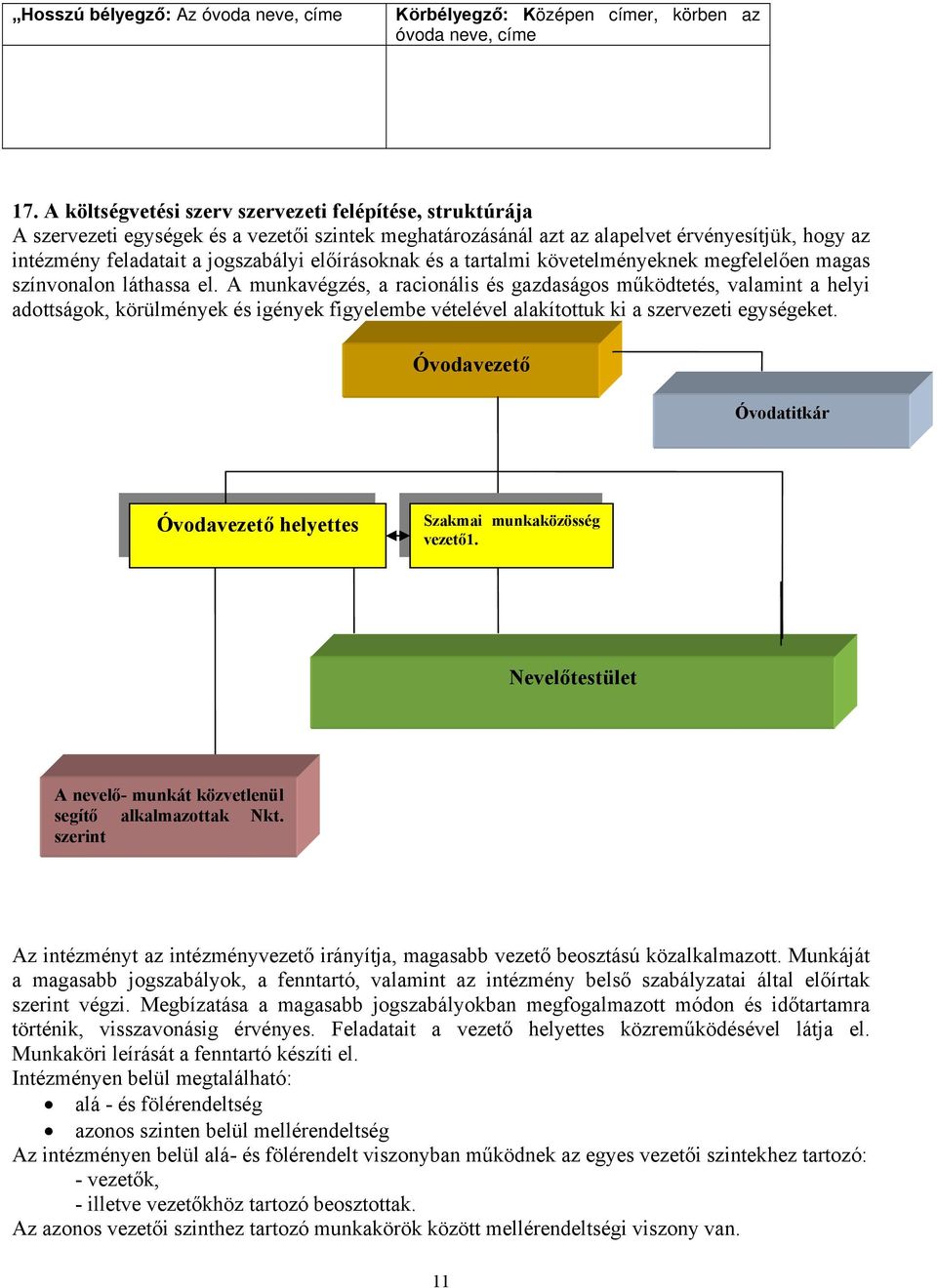 | „Hosszú bélyegző: Az óvoda neve, címe | Körbélyegző: Középen címer, körben az óvoda neve, címe |
|---|---|
| | |

17. A költségvetési szerv szervezeti felépítése, struktúrája
A szervezeti egységek és a vezetői szintek meghatározásánál azt az alapelvet érvényesítjük, hogy az intézmény feladatait a jogszabályi előírásoknak és a tartalmi követelményeknek megfelelően magas színvonalon láthassa el. A munkavégzés, a racionális és gazdaságos működtetés, valamint a helyi adottságok, körülmények és igények figyelembe vételével alakítottuk ki a szervezeti egységeket.

Óvodavezető

Óvodatitkár

Óvodavezető helyettes

Szakmai munkaközösség vezető1.

Nevelőtestület

A nevelő- munkát közvetlenül segítő alkalmazottak Nkt. szerint

Az intézményt az intézményvezető irányítja, magasabb vezető beosztású közalkalmazott. Munkáját a magasabb jogszabályok, a fenntartó, valamint az intézmény belső szabályzatai által előírtak szerint végzi. Megbízatása a magasabb jogszabályokban megfogalmazott módon és időtartamra történik, visszavonásig érvényes. Feladatait a vezető helyettes közreműködésével látja el. Munkaköri leírását a fenntartó készíti el.
Intézményen belül megtalálható:
• alá - és fölérendeltség
• azonos szinten belül mellérendeltség
Az intézményen belül alá- és fölérendelt viszonyban működnek az egyes vezetői szintekhez tartozó:
- vezetők,
- illetve vezetőkhöz tartozó beosztottak.
Az azonos vezetői szinthez tartozó munkakörök között mellérendeltségi viszony van.

11